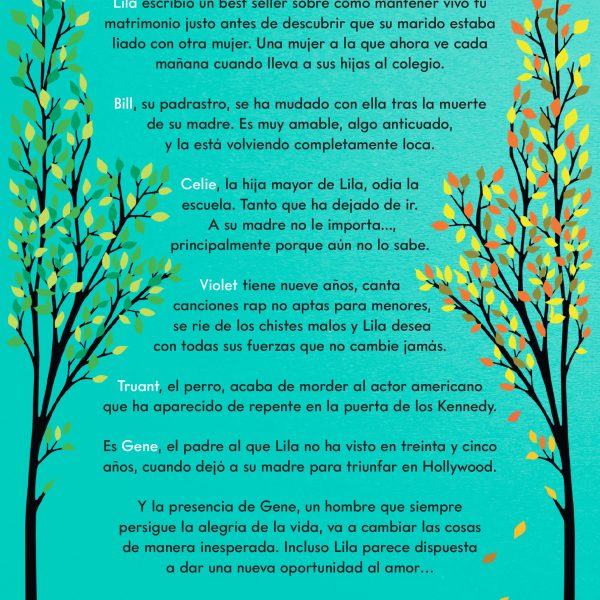 Lila escribió un best seller sobre cómo mantener vivo tu matrimonio justo antes de descubrir que su marido estaba liado con otra mujer. Una mujer a la que ahora ve cada mañana cuando lleva a sus hijas al colegio.

Bill, su padrastro, se ha mudado con ella tras la muerte de su madre. Es muy amable, algo anticuado, y la está volviendo completamente loca.

Celie, la hija mayor de Lila, odia la escuela. Tanto que ha dejado de ir. A su madre no le importa..., principalmente porque aún no lo sabe.

Violet tiene nueve años, canta canciones rap no aptas para menores, se ríe de los chistes malos y Lila desea con todas sus fuerzas que no cambie jamás.

Truant, el perro, acaba de morder al actor americano que ha aparecido de repente en la puerta de los Kennedy.

Es Gene, el padre al que Lila no ha visto en treinta y cinco años, cuando dejó a su madre para triunfar en Hollywood.

Y la presencia de Gene, un hombre que siempre persigue la alegría de la vida, va a cambiar las cosas de manera inesperada. Incluso Lila parece dispuesta a dar una nueva oportunidad al amor...